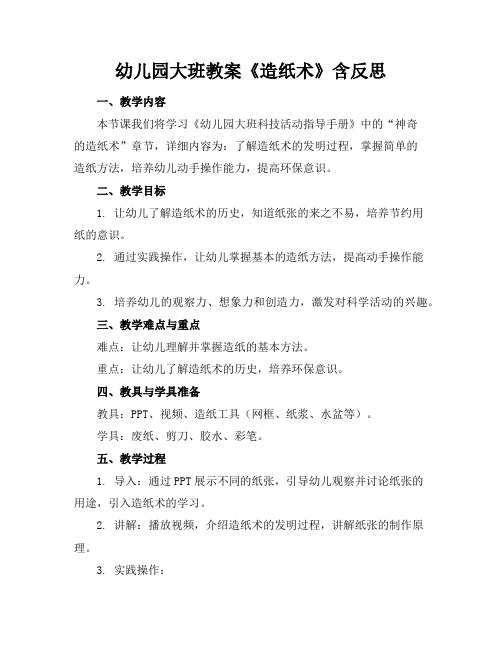 幼儿园大班教案《造纸术》含反思

一、教学内容

本节课我们将学习《幼儿园大班科技活动指导手册》中的“神奇的造纸术”章节，详细内容为：了解造纸术的发明过程，掌握简单的造纸方法，培养幼儿动手操作能力，提高环保意识。

二、教学目标

1. 让幼儿了解造纸术的历史，知道纸张的来之不易，培养节约用纸的意识。

2. 通过实践操作，让幼儿掌握基本的造纸方法，提高动手操作能力。

3. 培养幼儿的观察力、想象力和创造力，激发对科学活动的兴趣。

三、教学难点与重点

难点：让幼儿理解并掌握造纸的基本方法。

重点：让幼儿了解造纸术的历史，培养环保意识。

四、教具与学具准备

教具：PPT、视频、造纸工具（网框、纸浆、水盆等）。

学具：废纸、剪刀、胶水、彩笔。

五、教学过程

1. 导入：通过PPT展示不同的纸张，引导幼儿观察并讨论纸张的用途，引入造纸术的学习。

2. 讲解：播放视频，介绍造纸术的发明过程，讲解纸张的制作原理。

3. 实践操作：